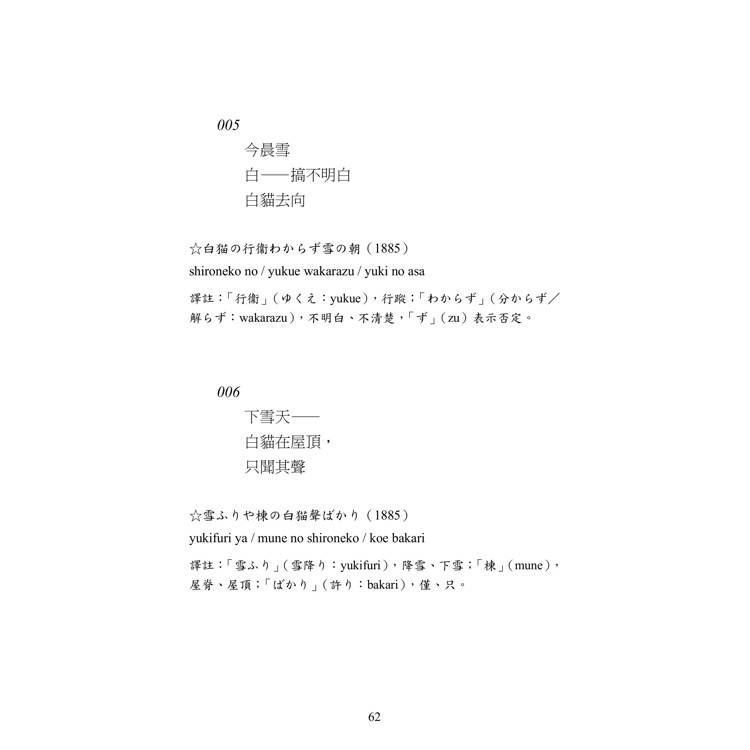 005

今晨雪
白——搞不明白
白貓去向

☆白猫の行衛わからず雪の朝（1885）
shironeko no / yukue wakarazu / yuki no asa

譯註：「行衛」（ゆくえ：yukue），行蹤；「わからず」（分からず／解らず：wakarazu），不明白、不清楚，「ず」（zu）表示否定。

006

下雪天——
白貓在屋頂，
只聞其聲

☆雪ふりや棟の白猫聲ばかり（1885）
yukifuri ya / mune no shironeko / koe bakari

譯註：「雪ふり」（雪降り：yukifuri），降雪、下雪；「棟」（mune），屋脊、屋頂；「ばかり」（許り：bakari），僅、只。

62